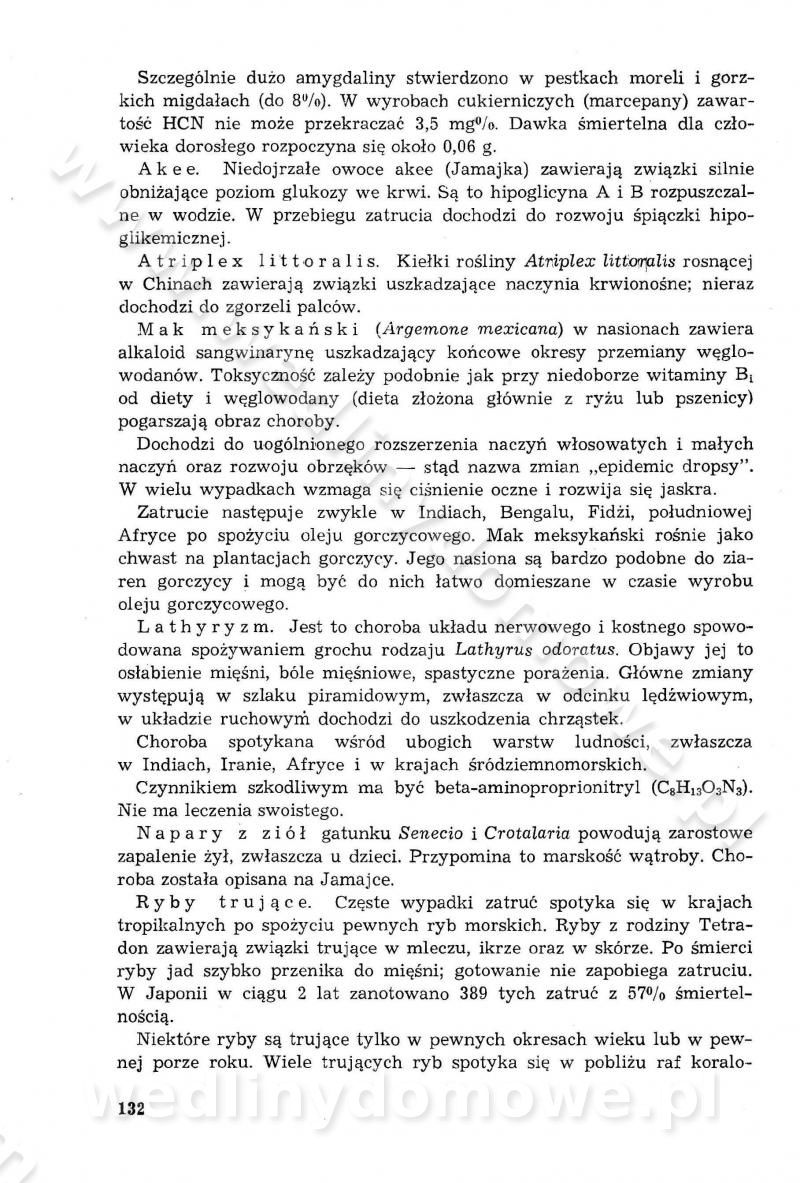 Szczególnie dużo amygdaliny stwierdzono w pestkach moreli i gorzkich migdałach (do 8%). W wyrobach cukierniczych (marcepany) zawartość HCN nie może przekraczać 3,5 mg%. Dawka śmiertelna dla człowieka dorosłego rozpoczyna się około 0,06 g.

Akee. Niedojrzałe owoce akee (Jamajka) zawierają związki silnie obniżające poziom glukozy we krwi. Są to hipoglicyna A i B rozpuszczalne w wodzie. W przebiegu zatrucia dochodzi do rozwoju śpiączki hipoglikemicznej.

Atriplex littoralis. Kiełki rośliny Atriplex littoralis rosnącej w Chinach zawierają związki uszkadzające naczynia krwionośne; nieraz dochodzi do zgorzeli palców.

Mak meksykański (Argemone mexicana) w nasionach zawiera alkaloid sangwinarynę uszkadzający końcowe okresy przemiany węglowodanów. Toksyczność zależy podobnie jak przy niedoborze witaminy $B_1$ od diety i węglowodany (dieta złożona głównie z ryżu lub pszenicy) pogarszają obraz choroby.

Dochodzi do uogólnionego rozszerzenia naczyń włosowatych i małych naczyń oraz rozwoju obrzęków — stąd nazwa zmian „epidemic dropsy". W wielu wypadkach wzmaga się ciśnienie oczne i rozwija się jaskra.

Zatrucie następuje zwykle w Indiach, Bengalu, Fidżi, południowej Afryce po spożyciu oleju gorczycowego. Mak meksykański rośnie jako chwast na plantacjach gorczycy. Jego nasiona są bardzo podobne do ziaren gorczycy i mogą być do nich łatwo domieszane w czasie wyrobu oleju gorczycowego.

Lathyryzm. Jest to choroba układu nerwowego i kostnego spowodowana spożywaniem grochu rodzaju Lathyrus odoratus. Objawy jej to osłabienie mięśni, bóle mięśniowe, spastyczne porażenia. Główne zmiany występują w szlaku piramidowym, zwłaszcza w odcinku lędźwiowym, w układzie ruchowym dochodzi do uszkodzenia chrząstek.

Choroba spotykana wśród ubogich warstw ludności, zwłaszcza w Indiach, Iranie, Afryce i w krajach śródziemnomorskich.

Czynnikiem szkodliwym ma być beta-aminoproprionitryl ($C_8H_{13}O_3N_3$). Nie ma leczenia swoistego.

Napary z ziół gatunku Senecio i Crotalaria powodują zarostowe zapalenie żył, zwłaszcza u dzieci. Przypomina to marskość wątroby. Choroba została opisana na Jamajce.

Ryby trujące. Częste wypadki zatruć spotyka się w krajach tropikalnych po spożyciu pewnych ryb morskich. Ryby z rodziny Tetradon zawierają związki trujące w mleczu, ikrze oraz w skórze. Po śmierci ryby jad szybko przenika do mięśni; gotowanie nie zapobiega zatruciu. W Japonii w ciągu 2 lat zanotowano 389 tych zatruć z 57% śmiertelnością.

Niektóre ryby są trujące tylko w pewnych okresach wieku lub w pewnej porze roku. Wiele trujących ryb spotyka się w pobliżu raf koralo-

132

wedlinydomowe.pl